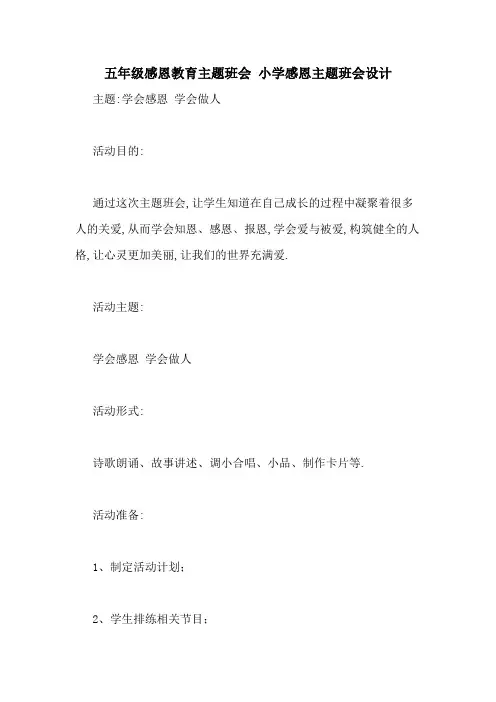 五年级感恩教育主题班会 小学感恩主题班会设计

主题:学会感恩 学会做人

活动目的:

通过这次主题班会,让学生知道在自己成长的过程中凝聚着很多人的关爱,从而学会知恩、感恩、报恩,学会爱与被爱,构筑健全的人格,让心灵更加美丽,让我们的世界充满爱.

活动主题:

学会感恩 学会做人

活动形式:

诗歌朗诵、故事讲述、调小合唱、小品、制作卡片等.

活动准备:

1、制定活动计划;

2、学生排练相关节目;